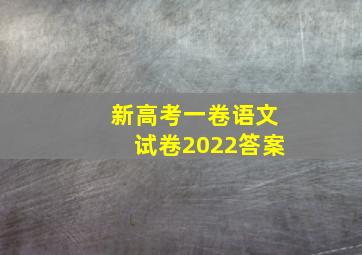 新高考一卷语文
试卷2022答案